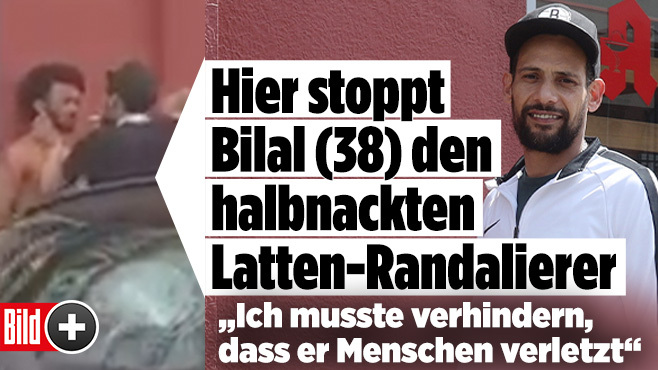 Hier stoppt Bilal (38) den halbnackten Latten-Randalierer

„Ich musste verhindern, dass er Menschen verletzt“

Bild +